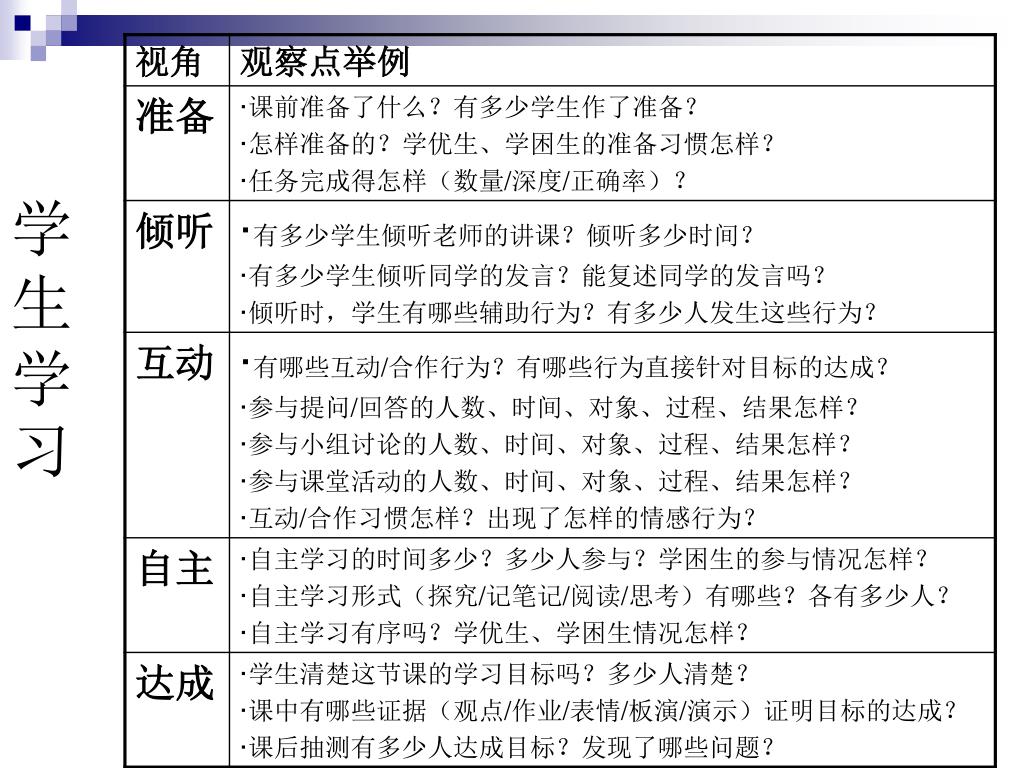 学生学习

| 视角 | 观察点举例 |
|---|---|
| 准备 | ·课前准备了什么？有多少学生作了准备？<br>·怎样准备的？学优生、学困生的准备习惯怎样？<br>·任务完成得怎样（数量/深度/正确率）？ |
| 倾听 | ·有多少学生倾听老师的讲课？倾听多少时间？<br>·有多少学生倾听同学的发言？能复述同学的发言吗？<br>·倾听时，学生有哪些辅助行为？有多少人发生这些行为？ |
| 互动 | ·有哪些互动/合作行为？有哪些行为直接针对目标的达成？<br>·参与提问/回答的人数、时间、对象、过程、结果怎样？<br>·参与小组讨论的人数、时间、对象、过程、结果怎样？<br>·参与课堂活动的人数、时间、对象、过程、结果怎样？<br>·互动/合作习惯怎样？出现了怎样的情感行为？ |
| 自主 | ·自主学习的时间多少？多少人参与？学困生的参与情况怎样？<br>·自主学习形式（探究/记笔记/阅读/思考）有哪些？各有多少人？<br>·自主学习有序吗？学优生、学困生情况怎样？ |
| 达成 | ·学生清楚这节课的学习目标吗？多少人清楚？<br>·课中有哪些证据（观点/作业/表情/板演/演示）证明目标的达成？<br>·课后抽测有多少人达成目标？发现了哪些问题？ |